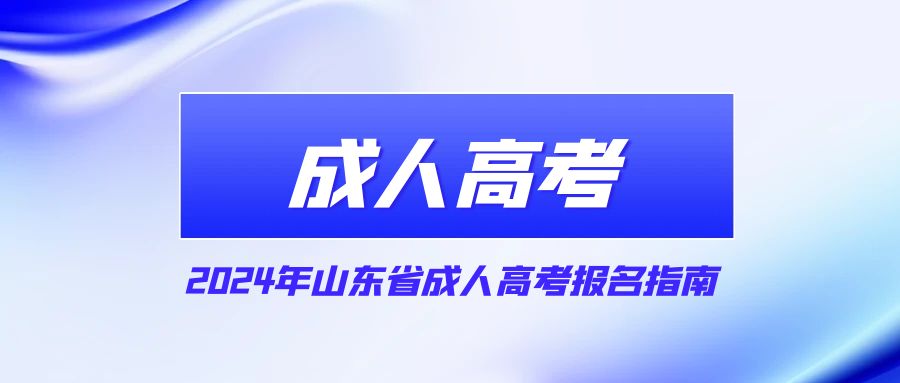 成人高考

2024年山东省成人高考报名指南